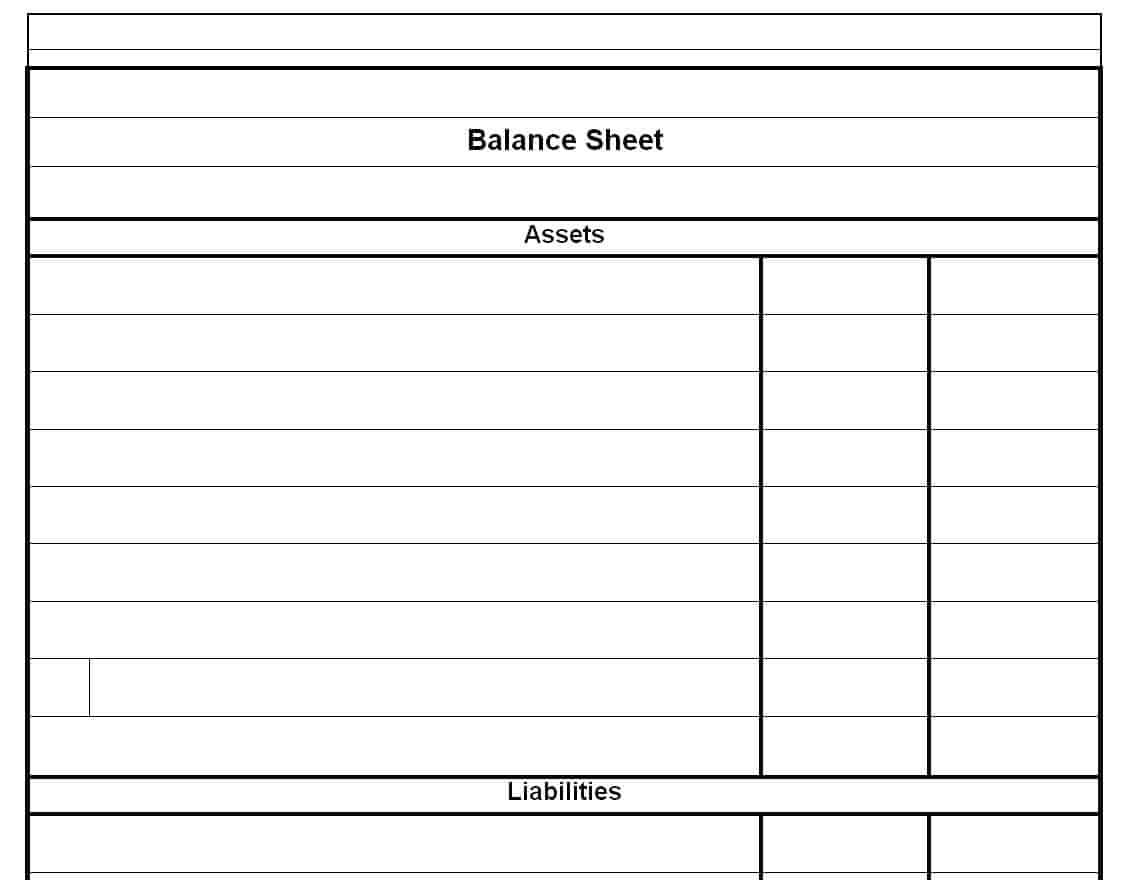 Balance Sheet

Assets

Liabilities